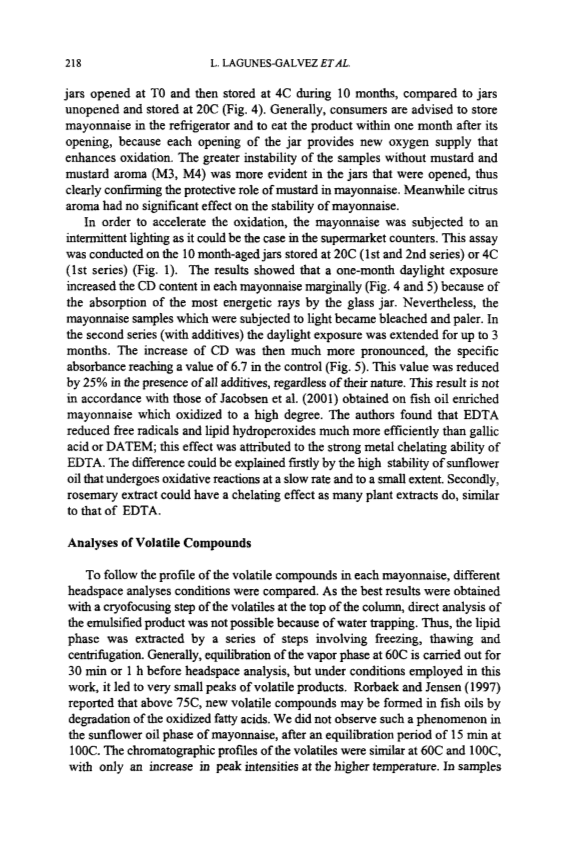 218 L. LAGUNES-GALVEZ ET AL.

jars opened at T0 and then stored at 4C during 10 months, compared to jars unopened and stored at 20C (Fig. 4). Generally, consumers are advised to store mayonnaise in the refrigerator and to eat the product within one month after its opening, because each opening of the jar provides new oxygen supply that enhances oxidation. The greater instability of the samples without mustard and mustard aroma (M3, M4) was more evident in the jars that were opened, thus clearly confirming the protective role of mustard in mayonnaise. Meanwhile citrus aroma had no significant effect on the stability of mayonnaise.

In order to accelerate the oxidation, the mayonnaise was subjected to an intermittent lighting as it could be the case in the supermarket counters. This assay was conducted on the 10 month-aged jars stored at 20C (1st and 2nd series) or 4C (1st series) (Fig. 1). The results showed that a one-month daylight exposure increased the CD content in each mayonnaise marginally (Fig. 4 and 5) because of the absorption of the most energetic rays by the glass jar. Nevertheless, the mayonnaise samples which were subjected to light became bleached and paler. In the second series (with additives) the daylight exposure was extended for up to 3 months. The increase of CD was then much more pronounced, the specific absorbance reaching a value of 6.7 in the control (Fig. 5). This value was reduced by 25% in the presence of all additives, regardless of their nature. This result is not in accordance with those of Jacobsen et al. (2001) obtained on fish oil enriched mayonnaise which oxidized to a high degree. The authors found that EDTA reduced free radicals and lipid hydroperoxides much more efficiently than gallic acid or DATEM; this effect was attributed to the strong metal chelating ability of EDTA. The difference could be explained firstly by the high stability of sunflower oil that undergoes oxidative reactions at a slow rate and to a small extent. Secondly, rosemary extract could have a chelating effect as many plant extracts do, similar to that of EDTA.

Analyses of Volatile Compounds

To follow the profile of the volatile compounds in each mayonnaise, different headspace analyses conditions were compared. As the best results were obtained with a cryofocusing step of the volatiles at the top of the column, direct analysis of the emulsified product was not possible because of water trapping. Thus, the lipid phase was extracted by a series of steps involving freezing, thawing and centrifugation. Generally, equilibration of the vapor phase at 60C is carried out for 30 min or 1 h before headspace analysis, but under conditions employed in this work, it led to very small peaks of volatile products. Rorbaek and Jensen (1997) reported that above 75C, new volatile compounds may be formed in fish oils by degradation of the oxidized fatty acids. We did not observe such a phenomenon in the sunflower oil phase of mayonnaise, after an equilibration period of 15 min at 100C. The chromatographic profiles of the volatiles were similar at 60C and 100C, with only an increase in peak intensities at the higher temperature. In samples